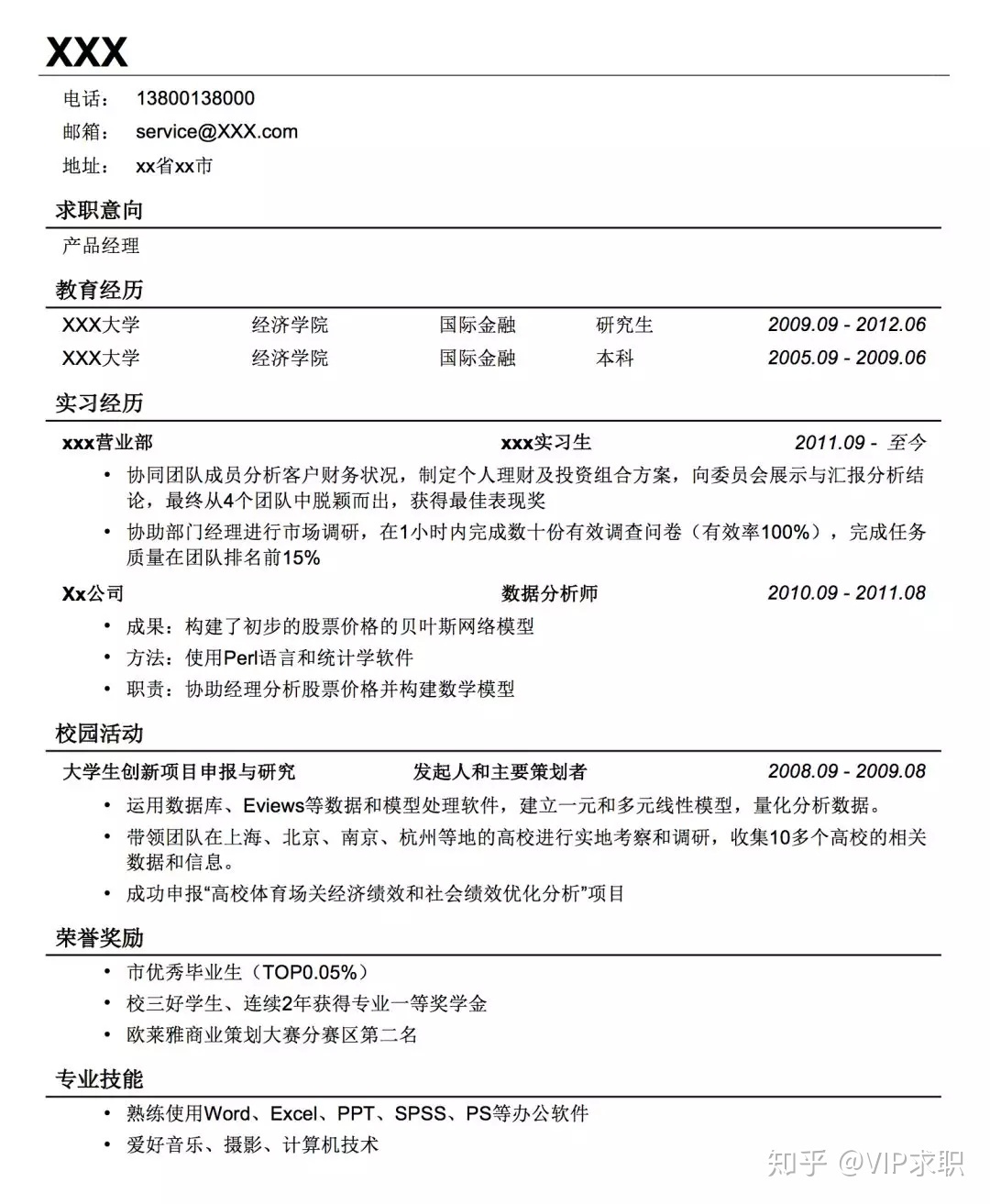 XXX

电话： 13800138000
邮箱： service@XXX.com
地址： xx省xx市

求职意向

产品经理

教育经历

| XXX大学 | 经济学院 | 国际金融 | 研究生 | 2009.09 - 2012.06 |
|---|---|---|---|---|
| XXX大学 | 经济学院 | 国际金融 | 本科 | 2005.09 - 2009.06 |

实习经历

xxx营业部 xxx实习生 2011.09 - 至今

• 协同团队成员分析客户财务状况，制定个人理财及投资组合方案，向委员会展示与汇报分析结论，最终从4个团队中脱颖而出，获得最佳表现奖
• 协助部门经理进行市场调研，在1小时内完成数十份有效调查问卷（有效率100%），完成任务质量在团队排名前15%

Xx公司 数据分析师 2010.09 - 2011.08

• 成果：构建了初步的股票价格的贝叶斯网络模型
• 方法：使用Perl语言和统计学软件
• 职责：协助经理分析股票价格并构建数学模型

校园活动

大学生创新项目申报与研究 发起人和主要策划者 2008.09 - 2009.08

• 运用数据库、Eviews等数据和模型处理软件，建立一元和多元线性模型，量化分析数据。
• 带领团队在上海、北京、南京、杭州等地的高校进行实地考察和调研，收集10多个高校的相关数据和信息。
• 成功申报“高校体育场关经济绩效和社会绩效优化分析”项目

荣誉奖励

• 市优秀毕业生（TOP0.05%）
• 校三好学生、连续2年获得专业一等奖学金
• 欧莱雅商业策划大赛分赛区第二名

专业技能

• 熟练使用Word、Excel、PPT、SPSS、PS等办公软件
• 爱好音乐、摄影、计算机技术

知乎 @VIP求职